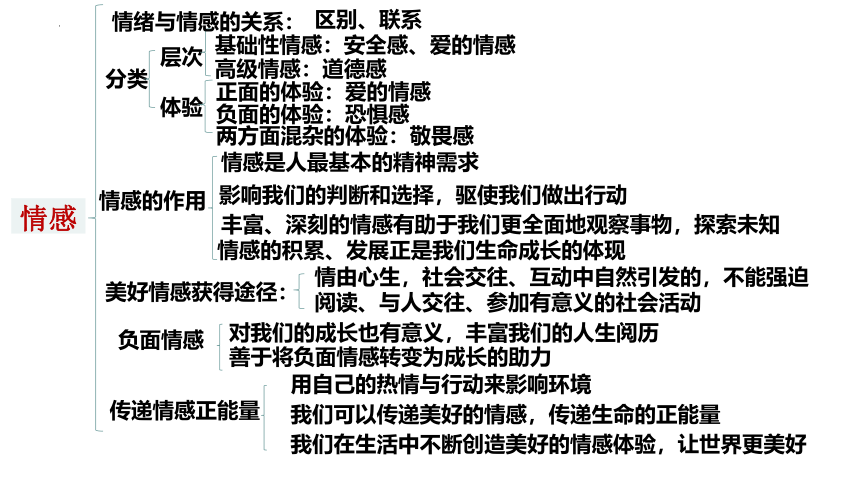 情感

情绪与情感的关系： 区别、联系

分类

层次

基础性情感：安全感、爱的情感

高级情感：道德感

体验

正面的体验：爱的情感

负面的体验：恐惧感

两方面混杂的体验：敬畏感

情感的作用

情感是人最基本的精神需求

影响我们的判断和选择，驱使我们做出行动

丰富、深刻的情感有助于我们更全面地观察事物，探索未知

情感的积累、发展正是我们生命成长的体现

美好情感获得途径：

情由心生，社会交往、互动中自然引发的，不能强迫

阅读、与人交往、参加有意义的社会活动

负面情感

对我们的成长也有意义，丰富我们的人生阅历

善于将负面情感转变为成长的助力

传递情感正能量

用自己的热情与行动来影响环境

我们可以传递美好的情感，传递生命的正能量

我们在生活中不断创造美好的情感体验，让世界更美好